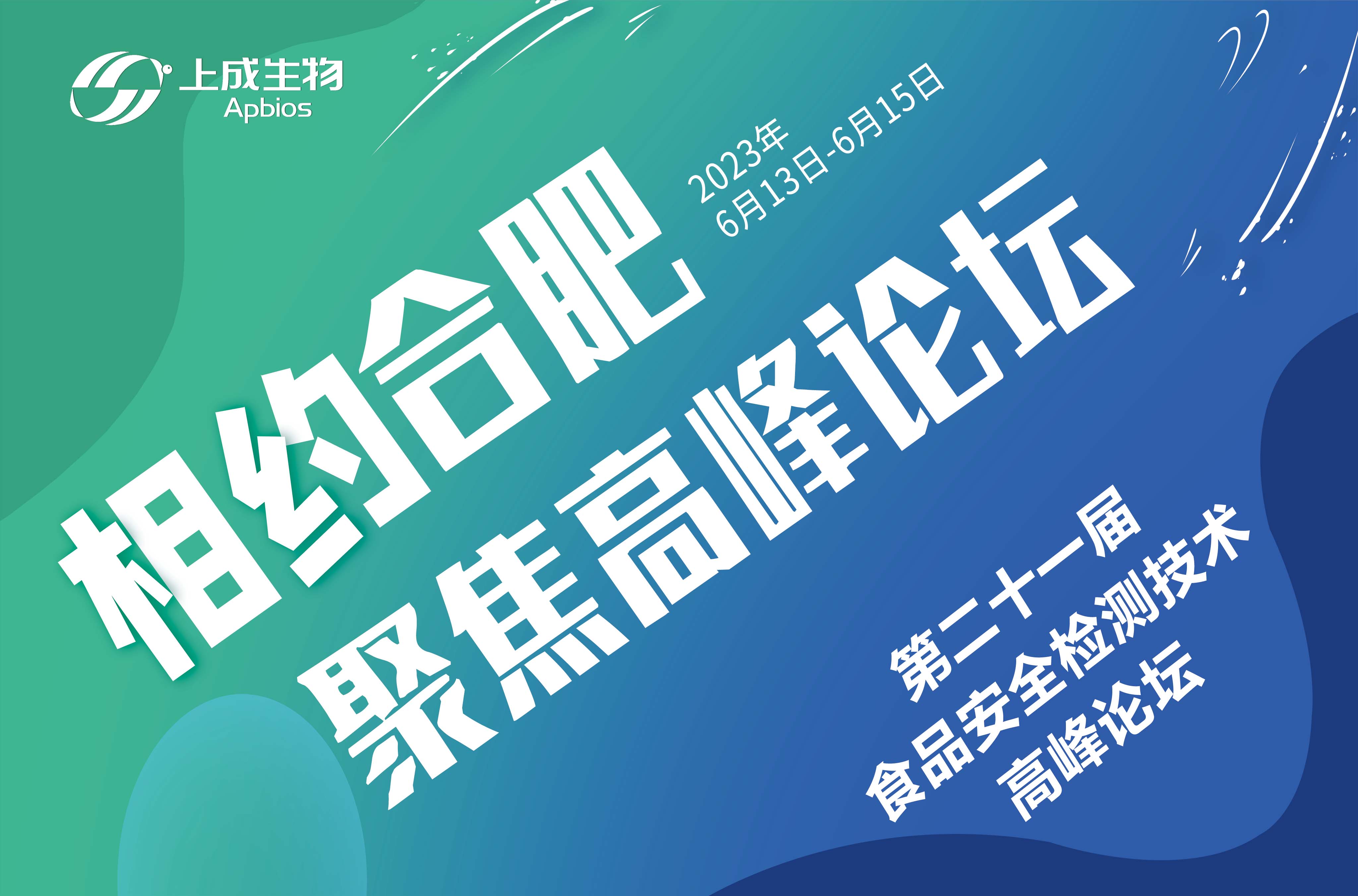 上成生物
Apbios

2023年
6月13日-6月15日

相约合肥
聚焦高峰论坛

第二十一届
食品安全检测技术
高峰论坛